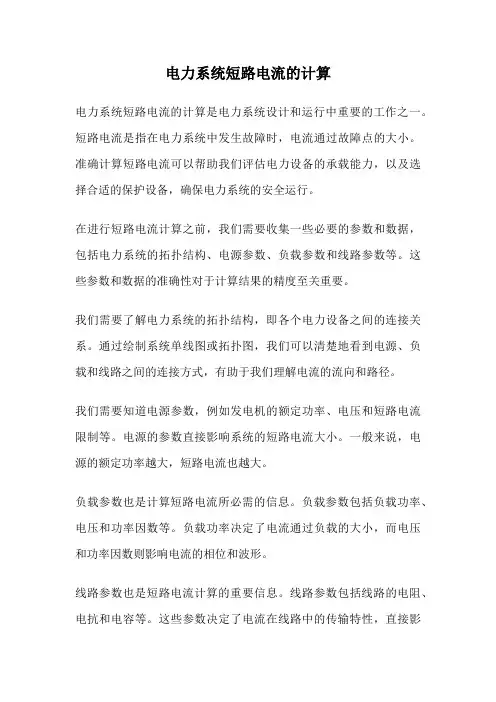 电力系统短路电流的计算

电力系统短路电流的计算是电力系统设计和运行中重要的工作之一。短路电流是指在电力系统中发生故障时，电流通过故障点的大小。准确计算短路电流可以帮助我们评估电力设备的承载能力，以及选择合适的保护设备，确保电力系统的安全运行。

在进行短路电流计算之前，我们需要收集一些必要的参数和数据，包括电力系统的拓扑结构、电源参数、负载参数和线路参数等。这些参数和数据的准确性对于计算结果的精度至关重要。

我们需要了解电力系统的拓扑结构，即各个电力设备之间的连接关系。通过绘制系统单线图或拓扑图，我们可以清楚地看到电源、负载和线路之间的连接方式，有助于我们理解电流的流向和路径。

我们需要知道电源参数，例如发电机的额定功率、电压和短路电流限制等。电源的参数直接影响系统的短路电流大小。一般来说，电源的额定功率越大，短路电流也越大。

负载参数也是计算短路电流所必需的信息。负载参数包括负载功率、电压和功率因数等。负载功率决定了电流通过负载的大小，而电压和功率因数则影响电流的相位和波形。

线路参数也是短路电流计算的重要信息。线路参数包括线路的电阻、电抗和电容等。这些参数决定了电流在线路中的传输特性，直接影